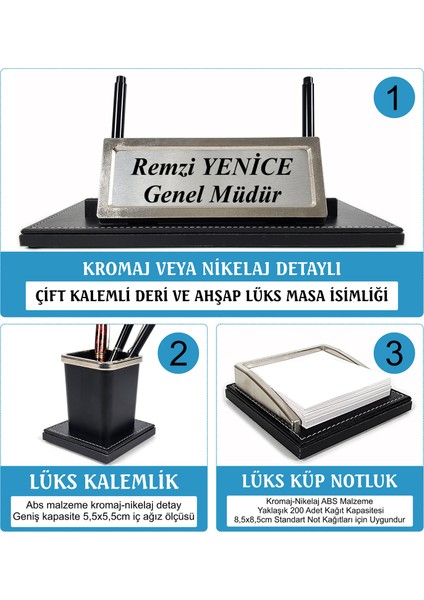 1

Remzi YENİCE
Genel Müdür

KROMAJ VEYA NİKELAJ DETAYLI

ÇİFT KALEMLİ DERİ VE AHŞAP LÜKS MASA İSİMLİĞİ

2

LÜKS KALEMLİK

Abs malzeme kromaj-nikelaj detay
Geniş kapasite 5,5x5,5cm iç ağız ölçüsü

3

LÜKS KÜP NOTLUK

Kromaj-Nikelaj ABS Malzeme
Yaklaşık 200 Adet Kağıt Kapasitesi
8,5x8,5cm Standart Not Kağıtları için Uygundur